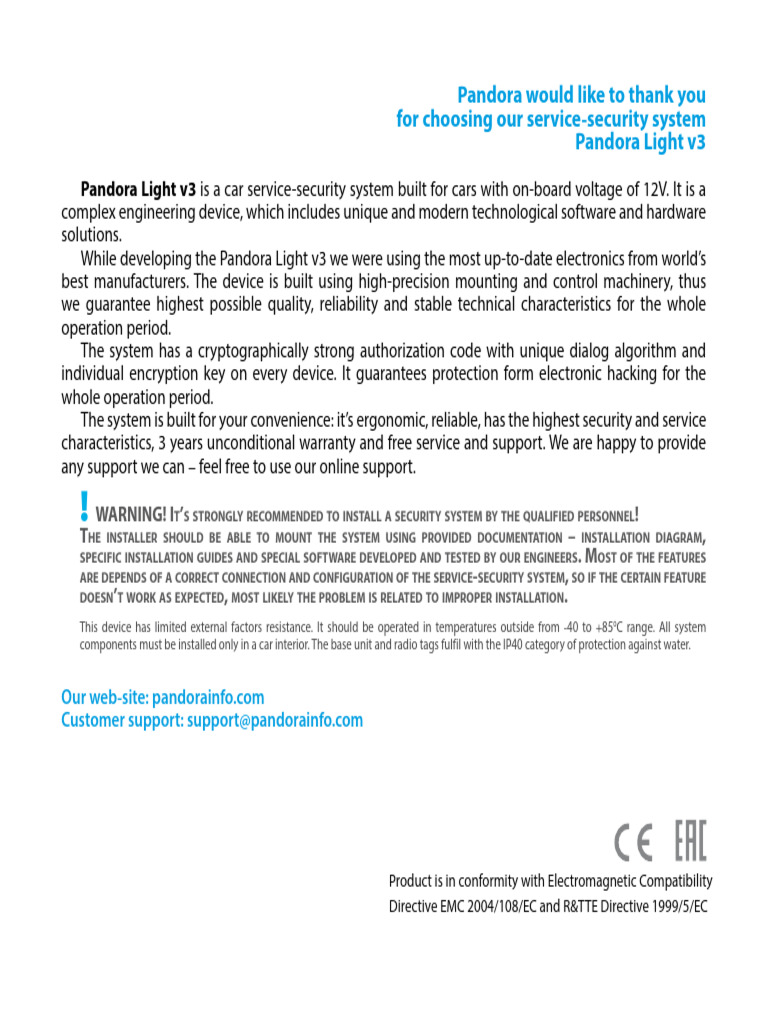 Pandora would like to thank you for choosing our service-security system Pandora Light v3

Pandora Light v3 is a car service-security system built for cars with on-board voltage of 12V. It is a complex engineering device, which includes unique and modern technological software and hardware solutions.

While developing the Pandora Light v3 we were using the most up-to-date electronics from world's best manufacturers. The device is built using high-precision mounting and control machinery, thus we guarantee highest possible quality, reliability and stable technical characteristics for the whole operation period.

The system has a cryptographically strong authorization code with unique dialog algorithm and individual encryption key on every device. It guarantees protection form electronic hacking for the whole operation period.

The system is built for your convenience: it's ergonomic, reliable, has the highest security and service characteristics, 3 years unconditional warranty and free service and support. We are happy to provide any support we can – feel free to use our online support.

! WARNING! It's strongly recommended to install a security system by the qualified personnel! The installer should be able to mount the system using provided documentation – installation diagram, specific installation guides and special software developed and tested by our engineers. Most of the features are depends of a correct connection and configuration of the service-security system, so if the certain feature doesn't work as expected, most likely the problem is related to improper installation.

This device has limited external factors resistance. It should be operated in temperatures outside from -40 to +85°C range. All system components must be installed only in a car interior. The base unit and radio tags fulfil with the IP40 category of protection against water.

Our web-site: pandorainfo.com
Customer support: support@pandorainfo.com

CE EAC

Product is in conformity with Electromagnetic Compatibility Directive EMC 2004/108/EC and R&TTE Directive 1999/5/EC